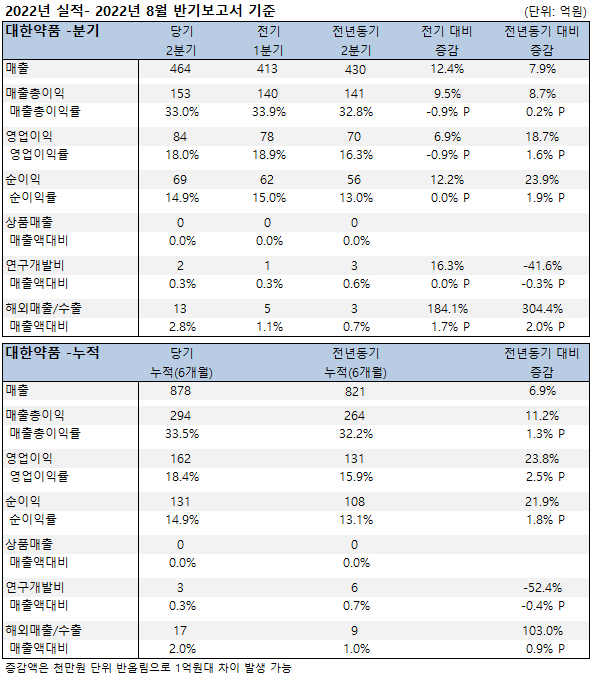 2022년 실적- 2022년 8월 반기보고서 기준

(단위: 억원)

| 대한약품 -분기 | 당기 2분기 | 전기 1분기 | 전년동기 2분기 | 전기 대비 증감 | 전년동기 대비 증감 |
|---|---|---|---|---|---|
| 매출 | 464 | 413 | 430 | 12.4% | 7.9% |
| 매출총이익 | 153 | 140 | 141 | 9.5% | 8.7% |
| 매출총이익률 | 33.0% | 33.9% | 32.8% | -0.9% P | 0.2% P |
| 영업이익 | 84 | 78 | 70 | 6.9% | 18.7% |
| 영업이익률 | 18.0% | 18.9% | 16.3% | -0.9% P | 1.6% P |
| 순이익 | 69 | 62 | 56 | 12.2% | 23.9% |
| 순이익률 | 14.9% | 15.0% | 13.0% | 0.0% P | 1.9% P |
| 상품매출 | 0 | 0 | 0 | | |
| 매출액대비 | 0.0% | 0.0% | 0.0% | | |
| 연구개발비 | 2 | 1 | 3 | 16.3% | -41.6% |
| 매출액대비 | 0.3% | 0.3% | 0.6% | 0.0% P | -0.3% P |
| 해외매출/수출 | 13 | 5 | 3 | 184.1% | 304.4% |
| 매출액대비 | 2.8% | 1.1% | 0.7% | 1.7% P | 2.0% P |

| 대한약품 -누적 | 당기 누적(6개월) | 전년동기 누적(6개월) | 전년동기 대비 증감 |
|---|---|---|---|
| 매출 | 878 | 821 | 6.9% |
| 매출총이익 | 294 | 264 | 11.2% |
| 매출총이익률 | 33.5% | 32.2% | 1.3% P |
| 영업이익 | 162 | 131 | 23.8% |
| 영업이익률 | 18.4% | 15.9% | 2.5% P |
| 순이익 | 131 | 108 | 21.9% |
| 순이익률 | 14.9% | 13.1% | 1.8% P |
| 상품매출 | 0 | 0 | |
| 매출액대비 | 0.0% | 0.0% | |
| 연구개발비 | 3 | 6 | -52.4% |
| 매출액대비 | 0.3% | 0.7% | -0.4% P |
| 해외매출/수출 | 17 | 9 | 103.0% |
| 매출액대비 | 2.0% | 1.0% | 0.9% P |

증감액은 천만원 단위 반올림으로 1억원대 차이 발생 가능